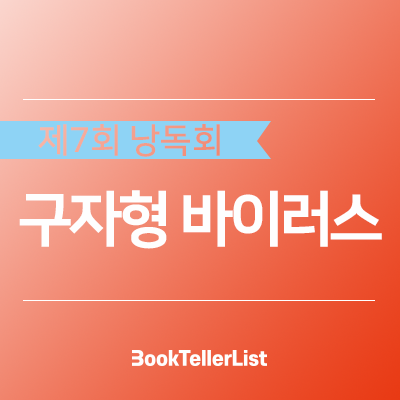 제7회 낭독회

구자형 바이러스

BookTellerList